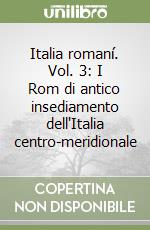 unilibro

Italia romaní. Vol. 3: I Rom di antico insediamento dell'Italia centro-meridionale

COPERTINA NON DISPONIBILE